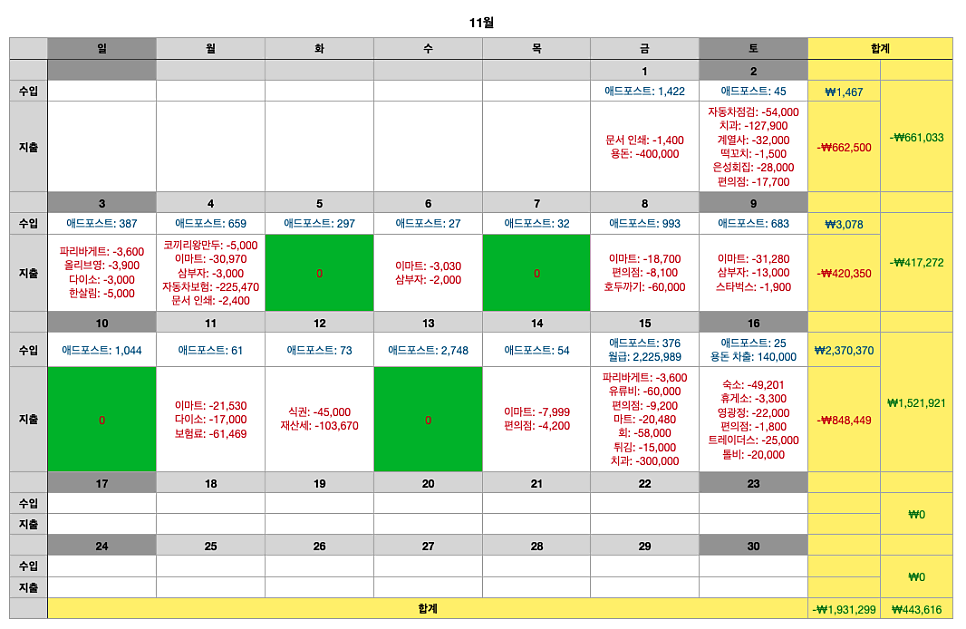 11월

| | 일 | 월 | 화 | 수 | 목 | 금 | 토 | 합계 | |
|---|---|---|---|---|---|---|---|---|---|
| | | | | | | 1 | 2 | | |
| 수입 | | | | | | 애드포스트: 1,422 | 애드포스트: 45 | ₩1,467 | -₩661,033 |
| 지출 | | | | | | 문서 인쇄: -1,400 용돈: -400,000 | 자동차점검: -54,000 치과: -127,900 계열사: -32,000 떡꼬치: -1,500 은성회집: -28,000 편의점: -17,700 | -₩662,500 | |
| | 3 | 4 | 5 | 6 | 7 | 8 | 9 | | |
| 수입 | 애드포스트: 387 | 애드포스트: 659 | 애드포스트: 297 | 애드포스트: 27 | 애드포스트: 32 | 애드포스트: 993 | 애드포스트: 683 | ₩3,078 | -₩417,272 |
| 지출 | 파리바게트: -3,600 올리브영: -3,900 다이소: -3,000 한살림: -5,000 | 코끼리왕만두: -5,000 이마트: -30,970 삼부자: -3,000 자동차보험: -225,470 문서 인쇄: -2,400 | 0 | 이마트: -3,030 삼부자: -2,000 | 0 | 이마트: -18,700 편의점: -8,100 호두까기: -60,000 | 이마트: -31,280 삼부자: -13,000 스타벅스: -1,900 | -₩420,350 | |
| | 10 | 11 | 12 | 13 | 14 | 15 | 16 | | |
| 수입 | 애드포스트: 1,044 | 애드포스트: 61 | 애드포스트: 73 | 애드포스트: 2,748 | 애드포스트: 54 | 애드포스트: 376 월급: 2,225,989 | 애드포스트: 25 용돈 차출: 140,000 | ₩2,370,370 | ₩1,521,921 |
| 지출 | 0 | 이마트: -21,530 다이소: -17,000 보험료: -61,469 | 식권: -45,000 재산세: -103,670 | 0 | 이마트: -7,999 편의점: -4,200 | 파리바게트: -3,600 유류비: -60,000 편의점: -9,200 마트: -20,480 회: -58,000 튀김: -15,000 치과: -300,000 | 숙소: -49,201 휴게소: -3,300 영광정: -22,000 편의점: -1,800 트레이더스: -25,000 톨비: -20,000 | -₩848,449 | |
| | 17 | 18 | 19 | 20 | 21 | 22 | 23 | | |
| 수입 | | | | | | | | | ₩0 |
| 지출 | | | | | | | | | |
| | 24 | 25 | 26 | 27 | 28 | 29 | 30 | | |
| 수입 | | | | | | | | | ₩0 |
| 지출 | | | | | | | | | |
| | 합계 | | | | | | | -₩1,931,299 | ₩443,616 |